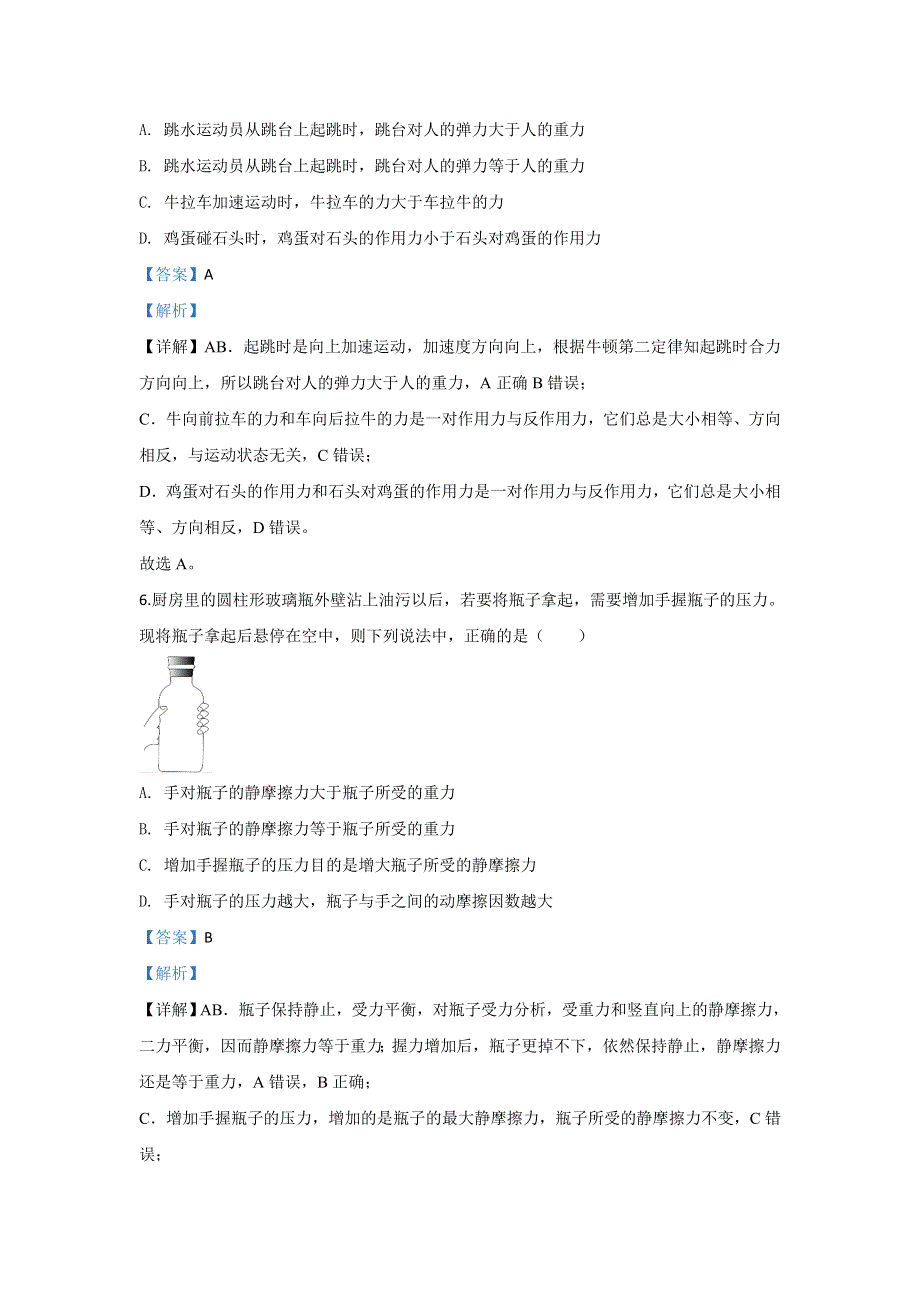 A. 跳水运动员从跳台上起跳时，跳台对人的弹力大于人的重力

B. 跳水运动员从跳台上起跳时，跳台对人的弹力等于人的重力

C. 牛拉车加速运动时，牛拉车的力大于车拉牛的力

D. 鸡蛋碰石头时，鸡蛋对石头的作用力小于石头对鸡蛋的作用力

【答案】A

【解析】

【详解】AB．起跳时是向上加速运动，加速度方向向上，根据牛顿第二定律知起跳时合力方向向上，所以跳台对人的弹力大于人的重力，A 正确 B 错误；

C．牛向前拉车的力和车向后拉牛的力是一对作用力与反作用力，它们总是大小相等、方向相反，与运动状态无关，C 错误；

D．鸡蛋对石头的作用力和石头对鸡蛋的作用力是一对作用力与反作用力，它们总是大小相等、方向相反，D 错误。

故选 A。

6.厨房里的圆柱形玻璃瓶外壁沾上油污以后，若要将瓶子拿起，需要增加手握瓶子的压力。现将瓶子拿起后悬停在空中，则下列说法中，正确的是（　　）

A. 手对瓶子的静摩擦力大于瓶子所受的重力

B. 手对瓶子的静摩擦力等于瓶子所受的重力

C. 增加手握瓶子的压力目的是增大瓶子所受的静摩擦力

D. 手对瓶子的压力越大，瓶子与手之间的动摩擦因数越大

【答案】B

【解析】

【详解】AB．瓶子保持静止，受力平衡，对瓶子受力分析，受重力和竖直向上的静摩擦力，二力平衡，因而静摩擦力等于重力；握力增加后，瓶子更掉不下，依然保持静止，静摩擦力还是等于重力，A 错误，B 正确；

C．增加手握瓶子的压力，增加的是瓶子的最大静摩擦力，瓶子所受的静摩擦力不变，C 错误；